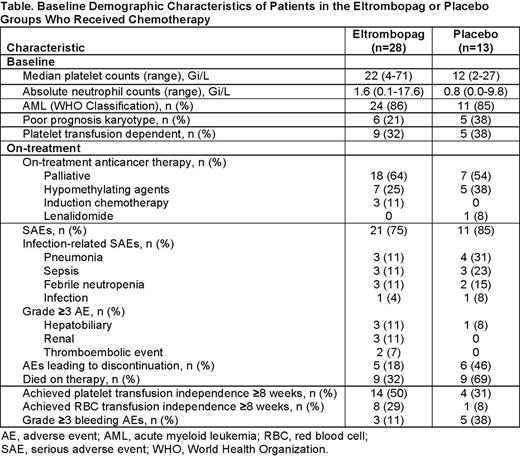 Table. Baseline Demographic Characteristics of Patients in the Eltrombopag or Placebo Groups Who Received Chemotherapy

| Characteristic | Eltrombopag (n=28) | Placebo (n=13) |
|---|---|---|
| Baseline | | |
| Median platelet counts (range), Gi/L | 22 (4-71) | 12 (2-27) |
| Absolute neutrophil counts (range), Gi/L | 1.6 (0.1-17.6) | 0.8 (0.0-9.8) |
| AML (WHO Classification), n (%) | 24 (86) | 11 (85) |
| Poor prognosis karyotype, n (%) | 6 (21) | 5 (38) |
| Platelet transfusion dependent, n (%) | 9 (32) | 5 (38) |
| On-treatment | | |
| On-treatment anticancer therapy, n (%) | | |
| Palliative | 18 (64) | 7 (54) |
| Hypomethylating agents | 7 (25) | 5 (38) |
| Induction chemotherapy | 3 (11) | 0 |
| Lenalidomide | 0 | 1 (8) |
| SAEs, n (%) | 21 (75) | 11 (85) |
| Infection-related SAEs, n (%) | | |
| Pneumonia | 3 (11) | 4 (31) |
| Sepsis | 3 (11) | 3 (23) |
| Febrile neutropenia | 3 (11) | 2 (15) |
| Infection | 1 (4) | 1 (8) |
| Grade ≥3 AE, n (%) | | |
| Hepatobiliary | 3 (11) | 1 (8) |
| Renal | 3 (11) | 0 |
| Thromboembolic event | 2 (7) | 0 |
| AEs leading to discontinuation, n (%) | 5 (18) | 6 (46) |
| Died on therapy, n (%) | 9 (32) | 9 (69) |
| Achieved platelet transfusion independence ≥8 weeks, n (%) | 14 (50) | 4 (31) |
| Achieved RBC transfusion independence ≥8 weeks, n (%) | 8 (29) | 1 (8) |
| Grade ≥3 bleeding AEs, n (%) | 3 (11) | 5 (38) |

AE, adverse event; AML, acute myeloid leukemia; RBC, red blood cell; SAE, serious adverse event; WHO, World Health Organization.